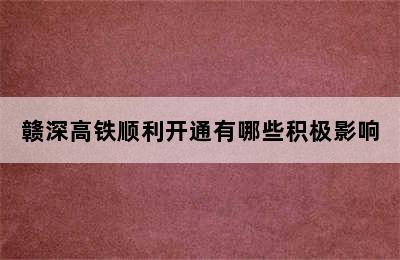 赣深高铁顺利开通有哪些积极影响